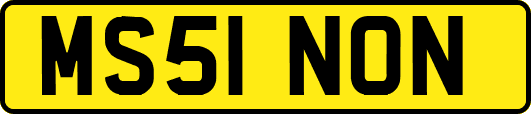 MS51 NON